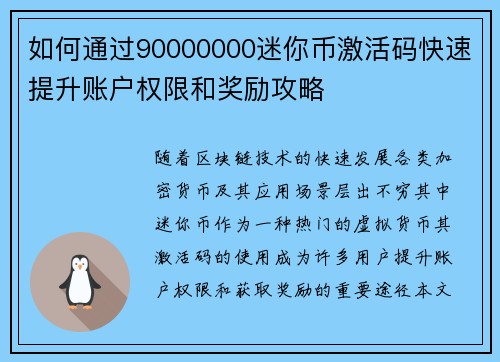 如何通过90000000迷你币激活码快速提升账户权限和奖励攻略

随着区块链技术的快速发展各类加密货币及其应用场景层出不穷其中迷你币作为一种热门的虚拟货币其激活码的使用成为许多用户提升账户权限和获取奖励的重要途径本文